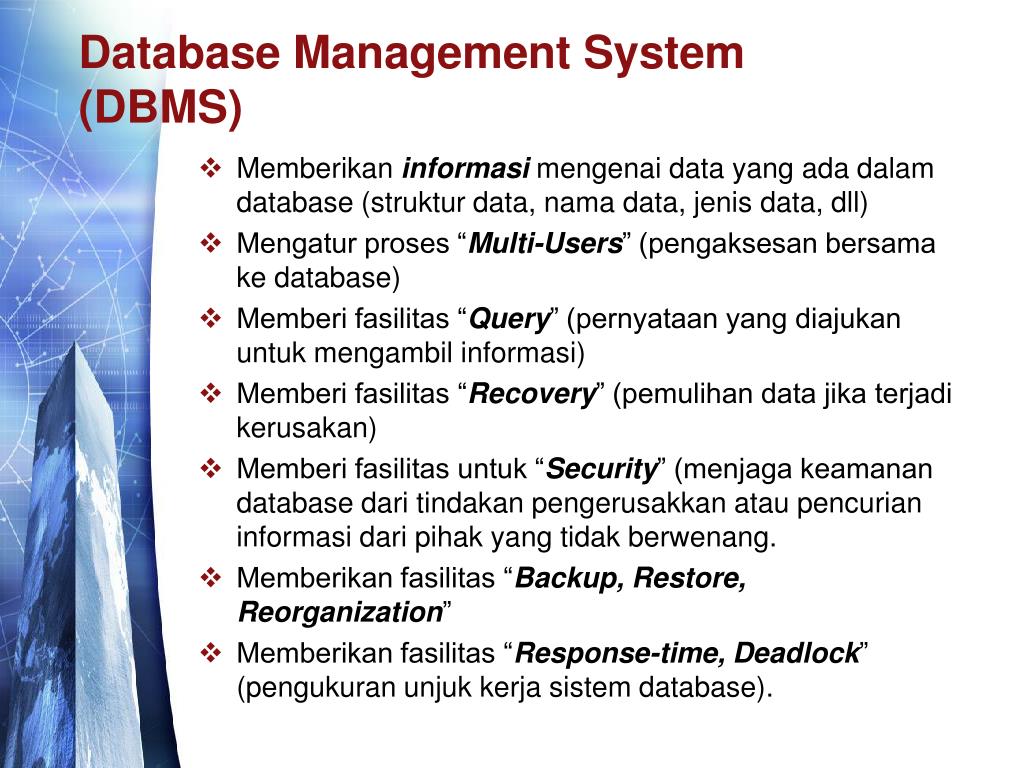 Database Management System (DBMS)

❖ Memberikan informasi mengenai data yang ada dalam database (struktur data, nama data, jenis data, dll)
❖ Mengatur proses “Multi-Users” (pengaksesan bersama ke database)
❖ Memberi fasilitas “Query” (pernyataan yang diajukan untuk mengambil informasi)
❖ Memberi fasilitas “Recovery” (pemulihan data jika terjadi kerusakan)
❖ Memberi fasilitas untuk “Security” (menjaga keamanan database dari tindakan pengerusakkan atau pencurian informasi dari pihak yang tidak berwenang.
❖ Memberikan fasilitas “Backup, Restore, Reorganization”
❖ Memberikan fasilitas “Response-time, Deadlock” (pengukuran unjuk kerja sistem database).